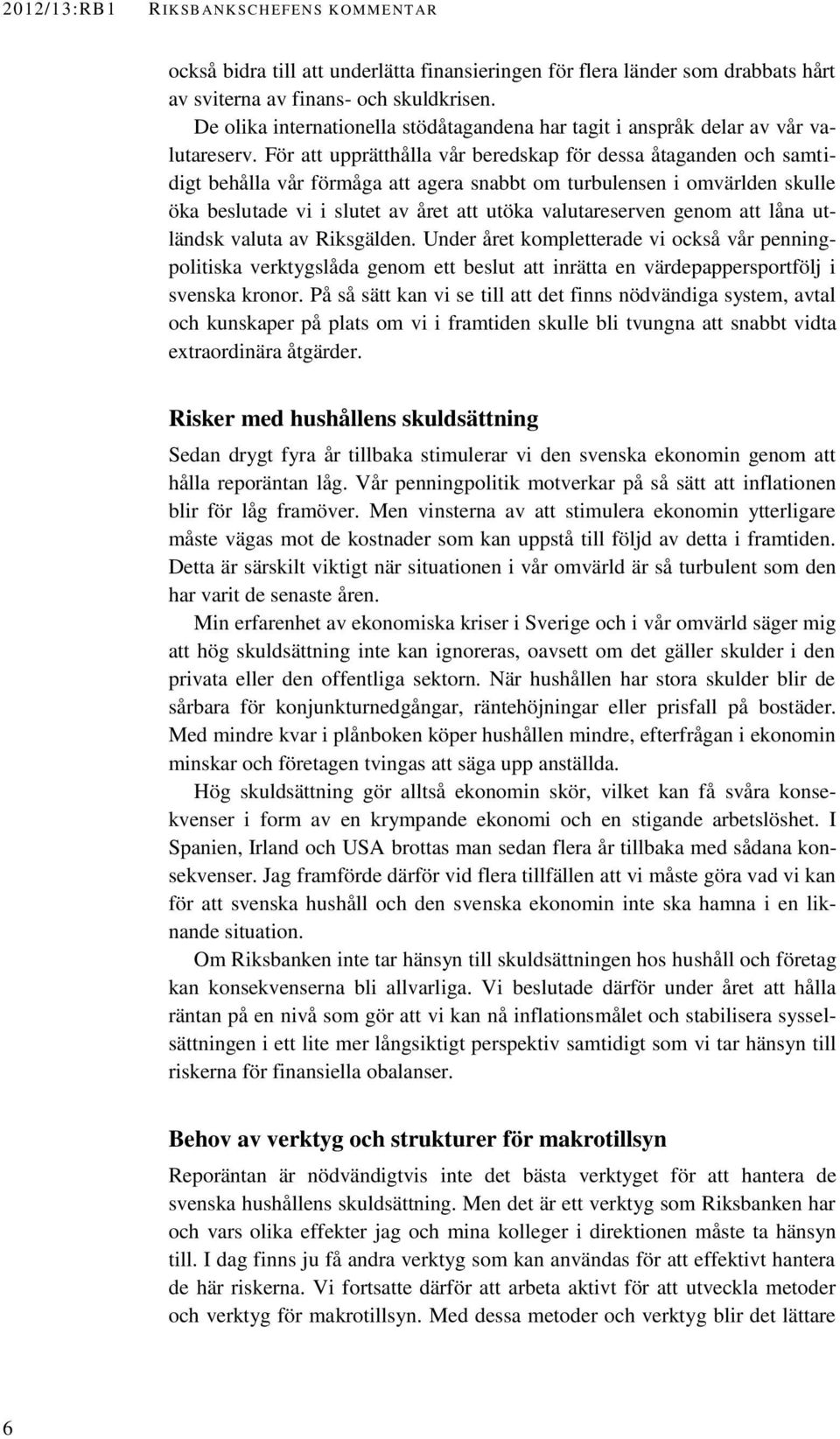 2012/13:RB1 RIKSBANKSCHEFENS KOMMENTAR

också bidra till att underlätta finansieringen för flera länder som drabbats hårt av sviterna av finans- och skuldkrisen.

De olika internationella stödåtagandena har tagit i anspråk delar av vår valutareserv. För att upprätthålla vår beredskap för dessa åtaganden och samtidigt behålla vår förmåga att agera snabbt om turbulensen i omvärlden skulle öka beslutade vi i slutet av året att utöka valutareserven genom att låna utländsk valuta av Riksgälden. Under året kompletterade vi också vår penningpolitiska verktygslåda genom ett beslut att inrätta en värdepappersportfölj i svenska kronor. På så sätt kan vi se till att det finns nödvändiga system, avtal och kunskaper på plats om vi i framtiden skulle bli tvungna att snabbt vidta extraordinära åtgärder.

Risker med hushållens skuldsättning

Sedan drygt fyra år tillbaka stimulerar vi den svenska ekonomin genom att hålla reporäntan låg. Vår penningpolitik motverkar på så sätt att inflationen blir för låg framöver. Men vinsterna av att stimulera ekonomin ytterligare måste vägas mot de kostnader som kan uppstå till följd av detta i framtiden. Detta är särskilt viktigt när situationen i vår omvärld är så turbulent som den har varit de senaste åren.

Min erfarenhet av ekonomiska kriser i Sverige och i vår omvärld säger mig att hög skuldsättning inte kan ignoreras, oavsett om det gäller skulder i den privata eller den offentliga sektorn. När hushållen har stora skulder blir de sårbara för konjunkturnedgångar, räntehöjningar eller prisfall på bostäder. Med mindre kvar i plånboken köper hushållen mindre, efterfrågan i ekonomin minskar och företagen tvingas att säga upp anställda.

Hög skuldsättning gör alltså ekonomin skör, vilket kan få svåra konsekvenser i form av en krympande ekonomi och en stigande arbetslöshet. I Spanien, Irland och USA brottas man sedan flera år tillbaka med sådana konsekvenser. Jag framförde därför vid flera tillfällen att vi måste göra vad vi kan för att svenska hushåll och den svenska ekonomin inte ska hamna i en liknande situation.

Om Riksbanken inte tar hänsyn till skuldsättningen hos hushåll och företag kan konsekvenserna bli allvarliga. Vi beslutade därför under året att hålla räntan på en nivå som gör att vi kan nå inflationsmålet och stabilisera sysselsättningen i ett lite mer långsiktigt perspektiv samtidigt som vi tar hänsyn till riskerna för finansiella obalanser.

Behov av verktyg och strukturer för makrotillsyn

Reporäntan är nödvändigtvis inte det bästa verktyget för att hantera de svenska hushållens skuldsättning. Men det är ett verktyg som Riksbanken har och vars olika effekter jag och mina kolleger i direktionen måste ta hänsyn till. I dag finns ju få andra verktyg som kan användas för att effektivt hantera de här riskerna. Vi fortsatte därför att arbeta aktivt för att utveckla metoder och verktyg för makrotillsyn. Med dessa metoder och verktyg blir det lättare

6